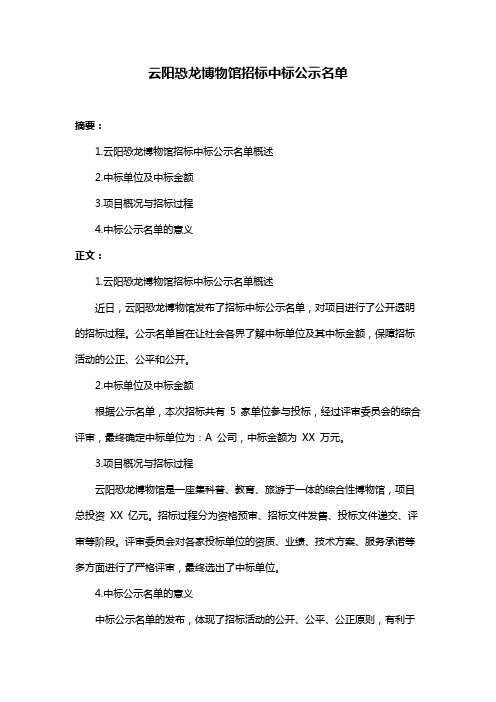 云阳恐龙博物馆招标中标公示名单

摘要：

1.云阳恐龙博物馆招标中标公示名单概述

2.中标单位及中标金额

3.项目概况与招标过程

4.中标公示名单的意义

正文：

1.云阳恐龙博物馆招标中标公示名单概述

近日，云阳恐龙博物馆发布了招标中标公示名单，对项目进行了公开透明的招标过程。公示名单旨在让社会各界了解中标单位及其中标金额，保障招标活动的公正、公平和公开。

2.中标单位及中标金额

根据公示名单，本次招标共有 5 家单位参与投标，经过评审委员会的综合评审，最终确定中标单位为：A 公司，中标金额为 XX 万元。

3.项目概况与招标过程

云阳恐龙博物馆是一座集科普、教育、旅游于一体的综合性博物馆，项目总投资 XX 亿元。招标过程分为资格预审、招标文件发售、投标文件递交、评审等阶段。评审委员会对各家投标单位的资质、业绩、技术方案、服务承诺等多方面进行了严格评审，最终选出了中标单位。

4.中标公示名单的意义

中标公示名单的发布，体现了招标活动的公开、公平、公正原则，有利于